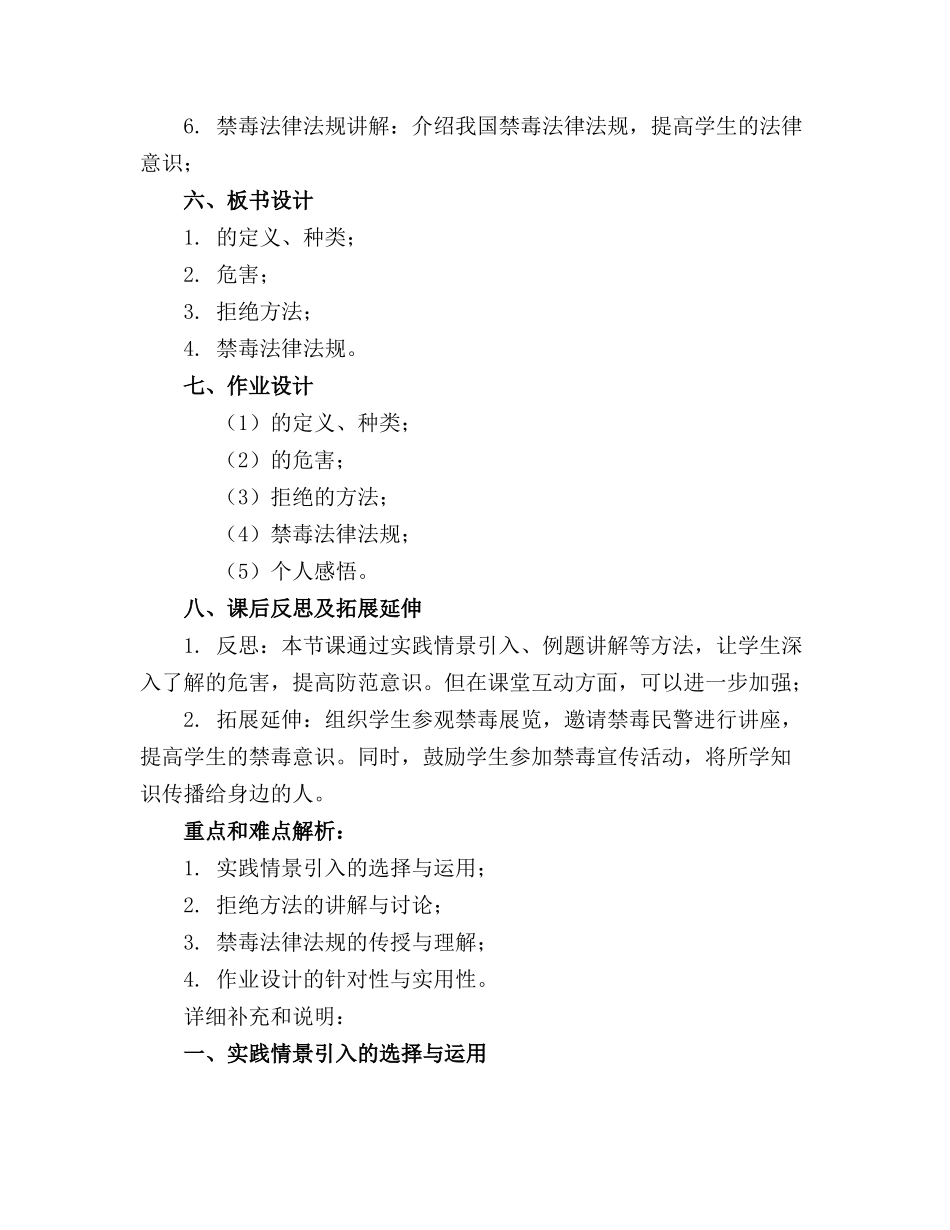 6. 禁毒法律法规讲解：介绍我国禁毒法律法规，提高学生的法律意识；

六、板书设计

1. 的定义、种类；

2. 危害；

3. 拒绝方法；

4. 禁毒法律法规。

七、作业设计

（1）的定义、种类；

（2）的危害；

（3）拒绝的方法；

（4）禁毒法律法规；

（5）个人感悟。

八、课后反思及拓展延伸

1. 反思：本节课通过实践情景引入、例题讲解等方法，让学生深入了解的危害，提高防范意识。但在课堂互动方面，可以进一步加强；

2. 拓展延伸：组织学生参观禁毒展览，邀请禁毒民警进行讲座，提高学生的禁毒意识。同时，鼓励学生参加禁毒宣传活动，将所学知识传播给身边的人。

重点和难点解析：

1. 实践情景引入的选择与运用；

2. 拒绝方法的讲解与讨论；

3. 禁毒法律法规的传授与理解；

4. 作业设计的针对性与实用性。

详细补充和说明：

一、实践情景引入的选择与运用